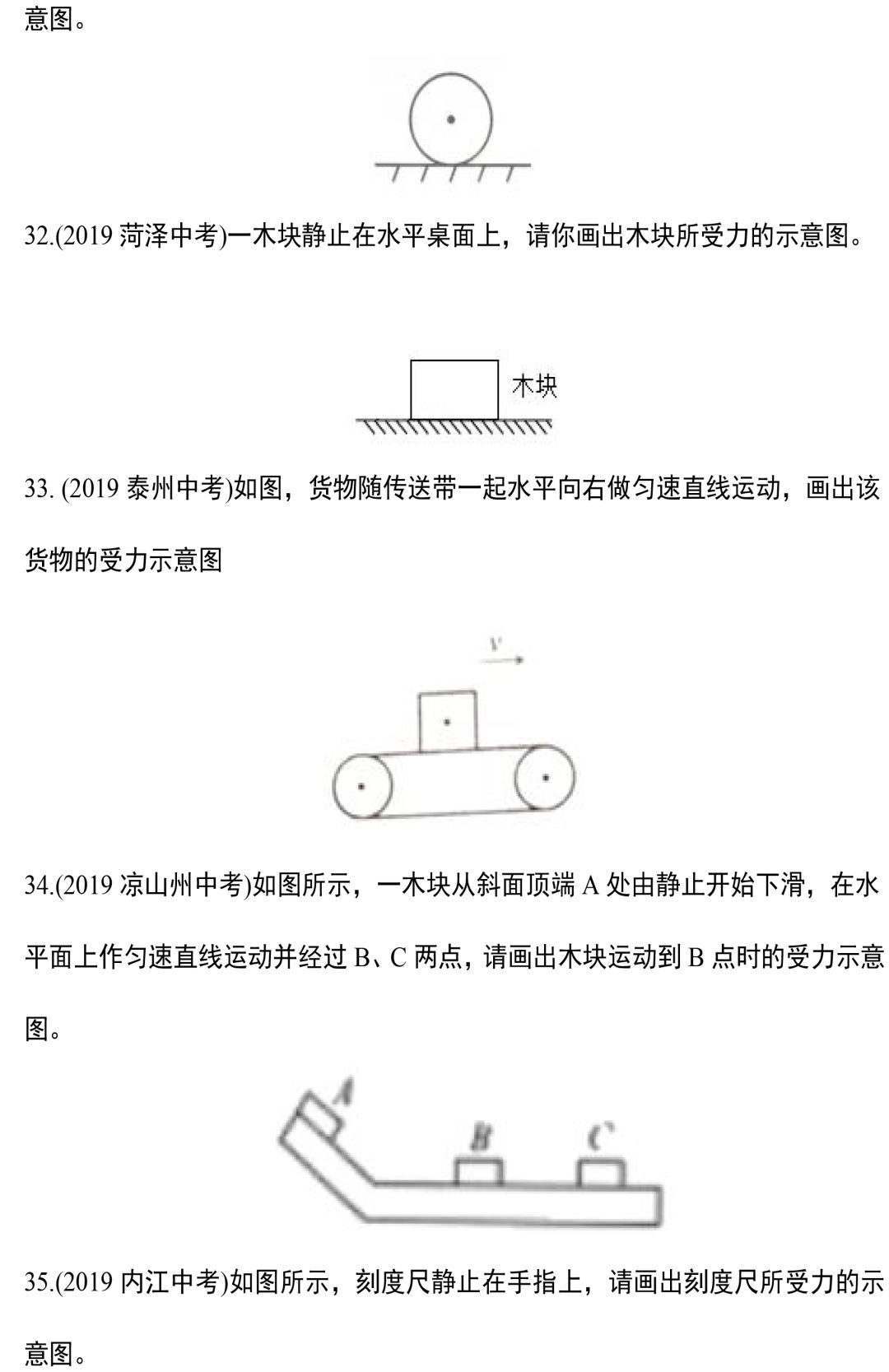 意图。

32.(2019 菏泽中考)一木块静止在水平桌面上，请你画出木块所受力的示意图。

木块

33. (2019 泰州中考)如图，货物随传送带一起水平向右做匀速直线运动，画出该货物的受力示意图

v

34.(2019 凉山州中考)如图所示，一木块从斜面顶端 A 处由静止开始下滑，在水平面上作匀速直线运动并经过 B、C 两点，请画出木块运动到 B 点时的受力示意图。

A

B

C

35.(2019 内江中考)如图所示，刻度尺静止在手指上，请画出刻度尺所受力的示意图。